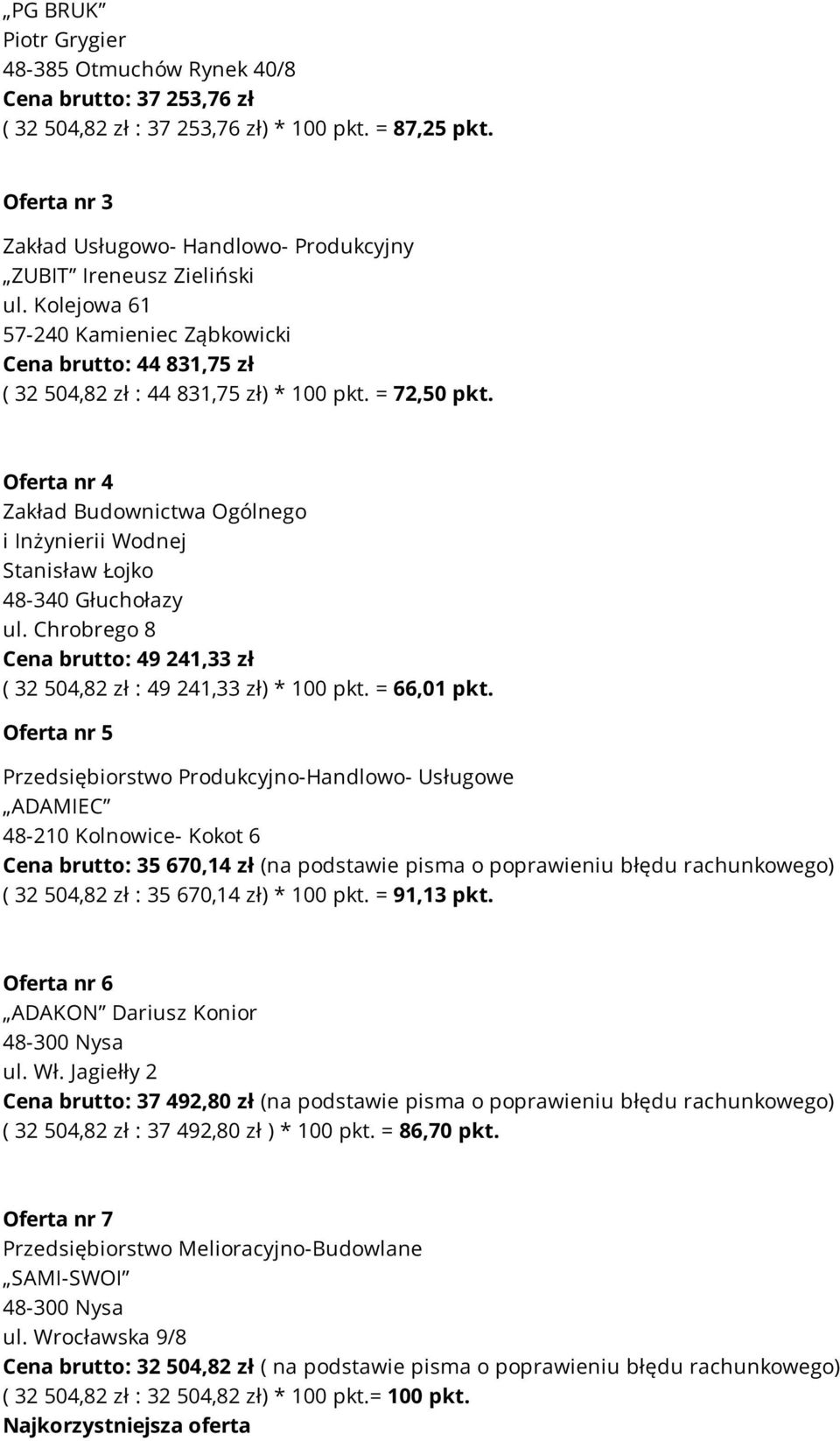 „PG BRUK”
Piotr Grygier
48-385 Otmuchów Rynek 40/8
Cena brutto: 37 253,76 zł
( 32 504,82 zł : 37 253,76 zł) * 100 pkt. = 87,25 pkt.

Oferta nr 3
Zakład Usługowo- Handlowo- Produkcyjny
„ZUBIT” Ireneusz Zieliński
ul. Kolejowa 61
57-240 Kamieniec Ząbkowicki
Cena brutto: 44 831,75 zł
( 32 504,82 zł : 44 831,75 zł) * 100 pkt. = 72,50 pkt.

Oferta nr 4
Zakład Budownictwa Ogólnego
i Inżynierii Wodnej
Stanisław Łojko
48-340 Głuchołazy
ul. Chrobrego 8
Cena brutto: 49 241,33 zł
( 32 504,82 zł : 49 241,33 zł) * 100 pkt. = 66,01 pkt.

Oferta nr 5

Przedsiębiorstwo Produkcyjno-Handlowo- Usługowe
„ADAMIEC”
48-210 Kolnowice- Kokot 6
Cena brutto: 35 670,14 zł (na podstawie pisma o poprawieniu błędu rachunkowego)
( 32 504,82 zł : 35 670,14 zł) * 100 pkt. = 91,13 pkt.

Oferta nr 6
„ADAKON” Dariusz Konior
48-300 Nysa
ul. Wł. Jagiełły 2
Cena brutto: 37 492,80 zł (na podstawie pisma o poprawieniu błędu rachunkowego)
( 32 504,82 zł : 37 492,80 zł ) * 100 pkt. = 86,70 pkt.

Oferta nr 7
Przedsiębiorstwo Melioracyjno-Budowlane
„SAMI-SWOI”
48-300 Nysa
ul. Wrocławska 9/8
Cena brutto: 32 504,82 zł ( na podstawie pisma o poprawieniu błędu rachunkowego)
( 32 504,82 zł : 32 504,82 zł) * 100 pkt.= 100 pkt.
Najkorzystniejsza oferta